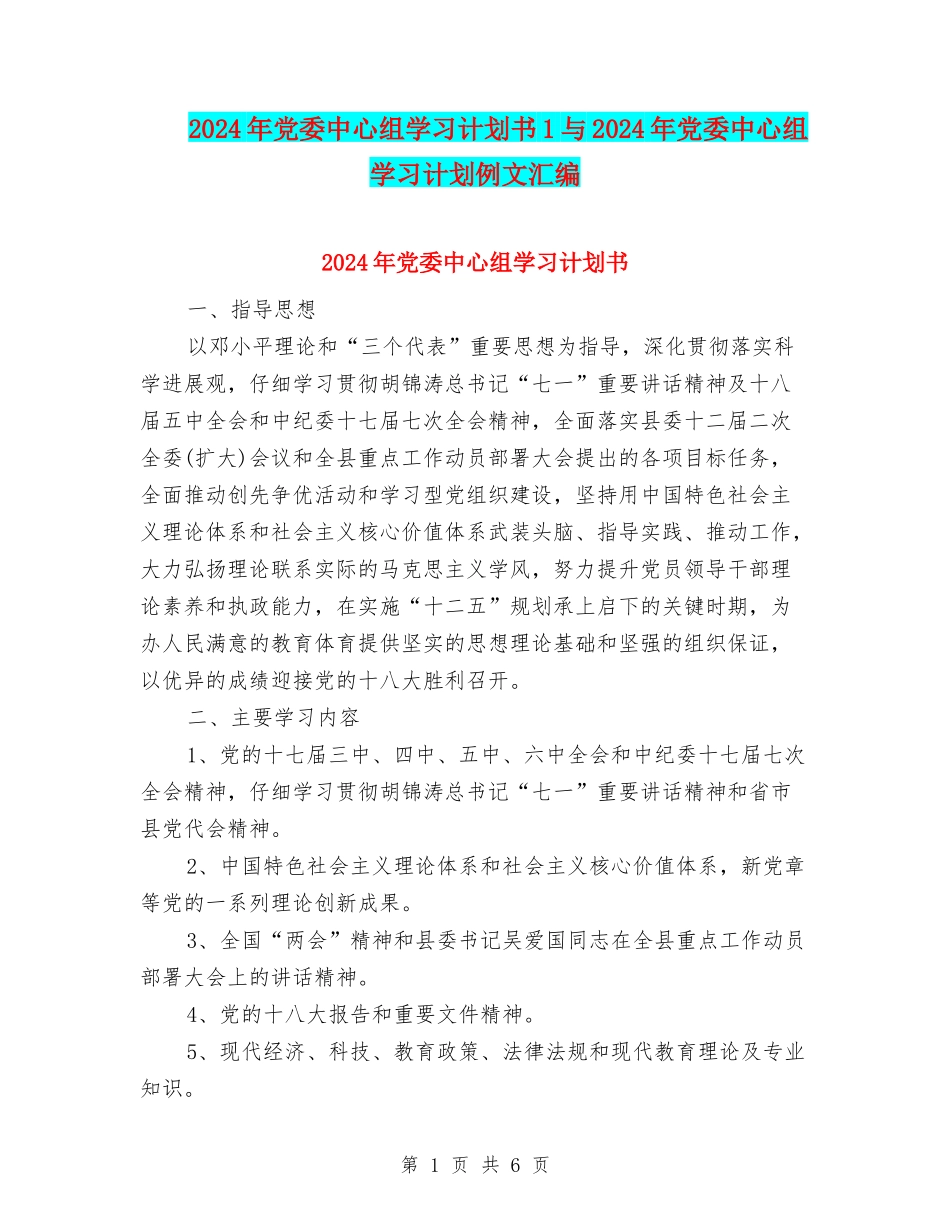 2024年党委中心组学习计划书1与2024年党委中心组学习计划例文汇编

2024年党委中心组学习计划书

一、指导思想

以邓小平理论和“三个代表”重要思想为指导，深化贯彻落实科学进展观，仔细学习贯彻胡锦涛总书记“七一”重要讲话精神及十八届五中全会和中纪委十七届七次全会精神，全面落实县委十二届二次全委(扩大)会议和全县重点工作动员部署大会提出的各项目标任务，全面推动创先争优活动和学习型党组织建设，坚持用中国特色社会主义理论体系和社会主义核心价值体系武装头脑、指导实践、推动工作，大力弘扬理论联系实际的马克思主义学风，努力提升党员领导干部理论素养和执政能力，在实施“十二五”规划承上启下的关键时期，为办人民满意的教育体育提供坚实的思想理论基础和坚强的组织保证，以优异的成绩迎接党的十八大胜利召开。

二、主要学习内容

1、党的十七届三中、四中、五中、六中全会和中纪委十七届七次全会精神，仔细学习贯彻胡锦涛总书记“七一”重要讲话精神和省市县党代会精神。

2、中国特色社会主义理论体系和社会主义核心价值体系，新党章等党的一系列理论创新成果。

3、全国“两会”精神和县委书记吴爱国同志在全县重点工作动员部署大会上的讲话精神。

4、党的十八大报告和重要文件精神。

5、现代经济、科技、教育政策、法律法规和现代教育理论及专业知识。

第 1 页 共 6 页